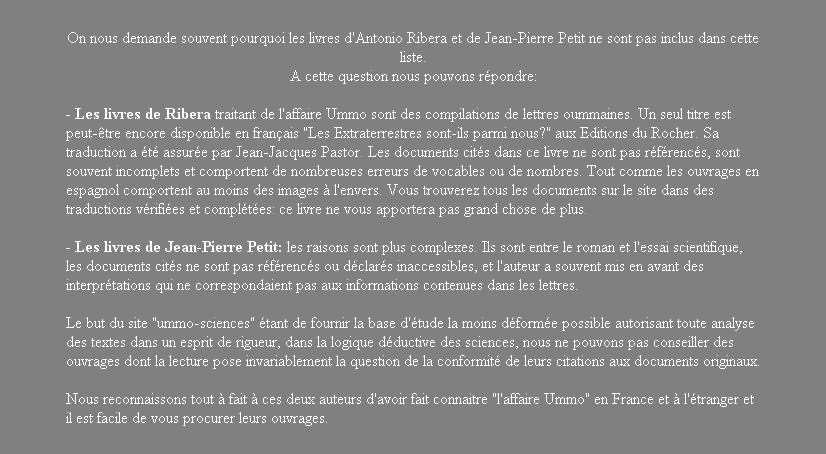 On nous demande souvent pourquoi les livres d'Antonio Ribera et de Jean-Pierre Petit ne sont pas inclus dans cette liste.
A cette question nous pouvons répondre:

- Les livres de Ribera traitant de l'affaire Ummo sont des compilations de lettres oummaines. Un seul titre est peut-être encore disponible en français "Les Extraterrestres sont-ils parmi nous?" aux Editions du Rocher. Sa traduction a été assurée par Jean-Jacques Pastor. Les documents cités dans ce livre ne sont pas référencés, sont souvent incomplets et comportent de nombreuses erreurs de vocables ou de nombres. Tout comme les ouvrages en espagnol comportent au moins des images à l'envers. Vous trouverez tous les documents sur le site dans des traductions vérifiées et complétées: ce livre ne vous apportera pas grand chose de plus.

- Les livres de Jean-Pierre Petit: les raisons sont plus complexes. Ils sont entre le roman et l'essai scientifique, les documents cités ne sont pas référencés ou déclarés inaccessibles, et l'auteur a souvent mis en avant des interprétations qui ne correspondaient pas aux informations contenues dans les lettres.

Le but du site "ummo-sciences" étant de fournir la base d'étude la moins déformée possible autorisant toute analyse des textes dans un esprit de rigueur, dans la logique déductive des sciences, nous ne pouvons pas conseiller des ouvrages dont la lecture pose invariablement la question de la conformité de leurs citations aux documents originaux.

Nous reconnaissons tout à fait à ces deux auteurs d'avoir fait connaitre "l'affaire Ummo" en France et à l'étranger et il est facile de vous procurer leurs ouvrages.